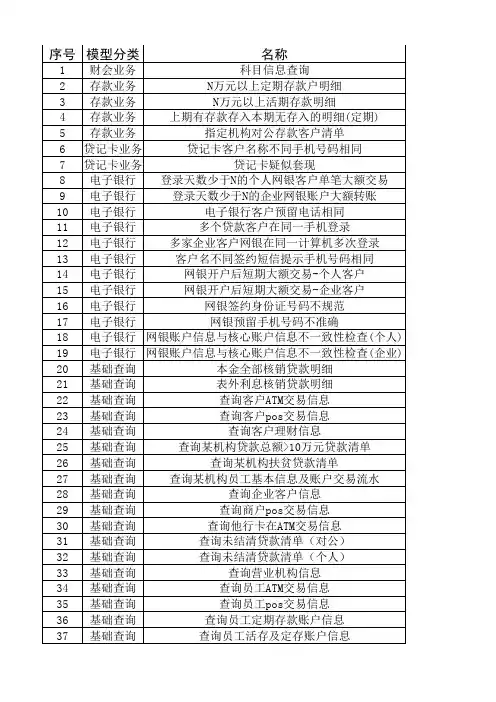 | 序号 | 模型分类 | 名称 |
|---|---|---|
| 1 | 财会业务 | 科目信息查询 |
| 2 | 存款业务 | N万元以上定期存款户明细 |
| 3 | 存款业务 | N万元以上活期存款明细 |
| 4 | 存款业务 | 上期有存款存入本期无存入的明细(定期) |
| 5 | 存款业务 | 指定机构对公存款客户清单 |
| 6 | 贷记卡业务 | 贷记卡客户名称不同手机号码相同 |
| 7 | 贷记卡业务 | 贷记卡疑似套现 |
| 8 | 电子银行 | 登录天数少于N的个人网银客户单笔大额交易 |
| 9 | 电子银行 | 登录天数少于N的企业网银账户大额转账 |
| 10 | 电子银行 | 电子银行客户预留电话相同 |
| 11 | 电子银行 | 多个贷款客户在同一手机登录 |
| 12 | 电子银行 | 多家企业客户网银在同一计算机多次登录 |
| 13 | 电子银行 | 客户名不同签约短信提示手机号码相同 |
| 14 | 电子银行 | 网银开户后短期大额交易-个人客户 |
| 15 | 电子银行 | 网银开户后短期大额交易-企业客户 |
| 16 | 电子银行 | 网银签约身份证号码不规范 |
| 17 | 电子银行 | 网银预留手机号码不准确 |
| 18 | 电子银行 | 网银账户信息与核心账户信息不一致性检查(个人) |
| 19 | 电子银行 | 网银账户信息与核心账户信息不一致性检查(企业) |
| 20 | 基础查询 | 本金全部核销贷款明细 |
| 21 | 基础查询 | 表外利息核销贷款明细 |
| 22 | 基础查询 | 查询客户ATM交易信息 |
| 23 | 基础查询 | 查询客户pos交易信息 |
| 24 | 基础查询 | 查询客户理财信息 |
| 25 | 基础查询 | 查询某机构贷款总额>10万元贷款清单 |
| 26 | 基础查询 | 查询某机构扶贫贷款清单 |
| 27 | 基础查询 | 查询某机构员工基本信息及账户交易流水 |
| 28 | 基础查询 | 查询企业客户信息 |
| 29 | 基础查询 | 查询商户pos交易信息 |
| 30 | 基础查询 | 查询他行卡在ATM交易信息 |
| 31 | 基础查询 | 查询未结清贷款清单（对公） |
| 32 | 基础查询 | 查询未结清贷款清单（个人） |
| 33 | 基础查询 | 查询营业机构信息 |
| 34 | 基础查询 | 查询员工ATM交易信息 |
| 35 | 基础查询 | 查询员工pos交易信息 |
| 36 | 基础查询 | 查询员工定期存款账户信息 |
| 37 | 基础查询 | 查询员工活存及定存账户信息 |